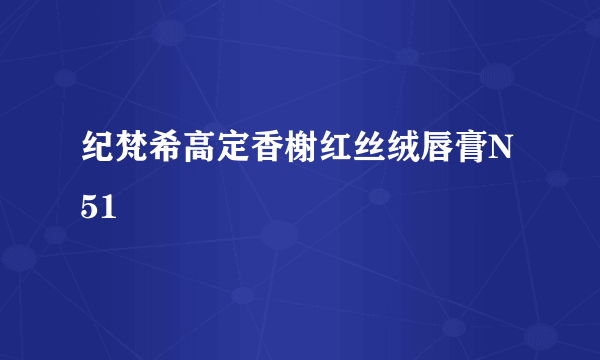 纪梵希高定香榭红丝绒唇膏N51